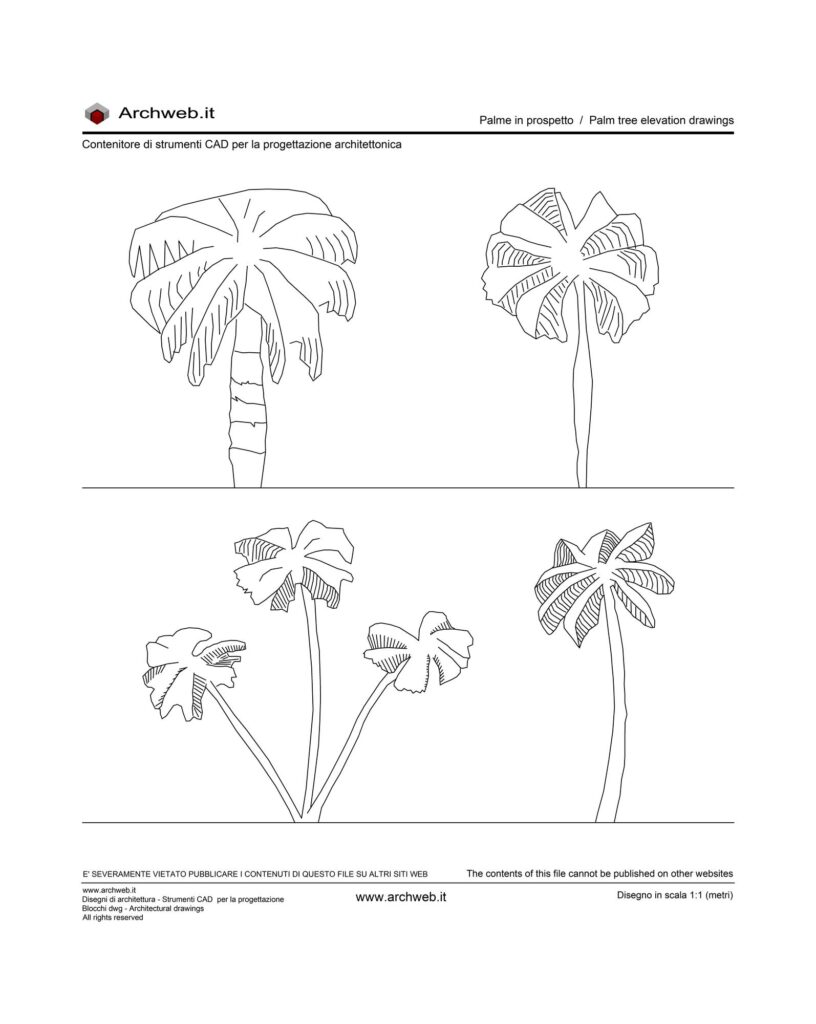 Archweb.it

Palme in prospetto / Palm tree elevation drawings

Contenitore di strumenti CAD per la progettazione architettonica

E' SEVERAMENTE VIETATO PUBBLICARE I CONTENUTI DI QUESTO FILE SU ALTRI SITI WEB

The contents of this file cannot be published on other websites

www.archweb.it
Disegni di architettura - Strumenti CAD per la progettazione
Blocchi dwg - Architectural drawings
All rights reserved

www.archweb.it

Disegno in scala 1:1 (metri)